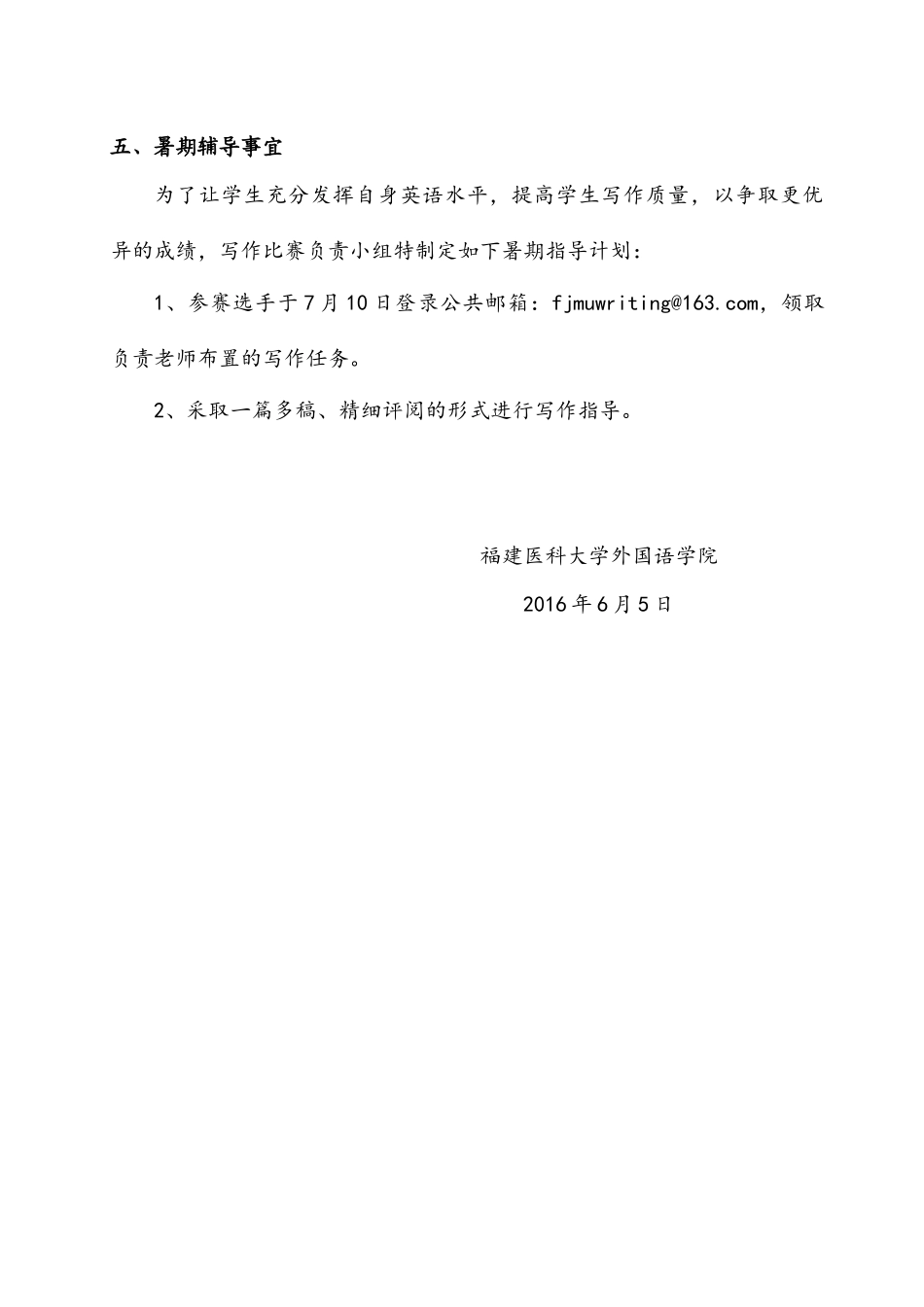 五、暑期辅导事宜

为了让学生充分发挥自身英语水平，提高学生写作质量，以争取更优异的成绩，写作比赛负责小组特制定如下暑期指导计划：

1、参赛选手于7月10日登录公共邮箱：fjmuwriting@163.com，领取负责老师布置的写作任务。

2、采取一篇多稿、精细评阅的形式进行写作指导。

福建医科大学外国语学院

2016年6月5日